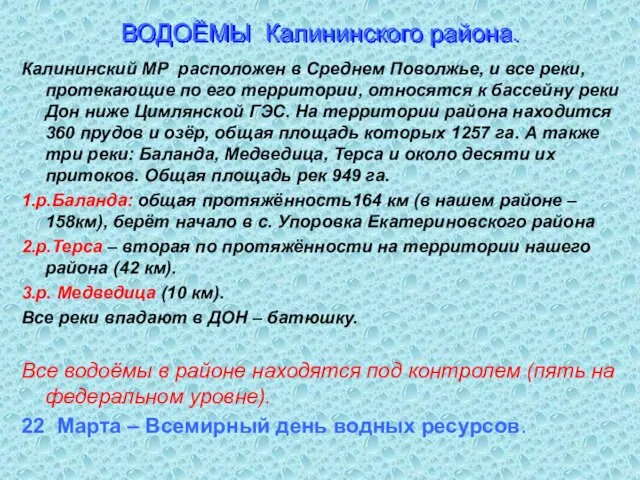 ВОДОЁМЫ Калининского района.

Калининский МР расположен в Среднем Поволжье, и все реки, протекающие по его территории, относятся к бассейну реки Дон ниже Цимлянской ГЭС. На территории района находится 360 прудов и озёр, общая площадь которых 1257 га. А также три реки: Баланда, Медведица, Терса и около десяти их притоков. Общая площадь рек 949 га.

1.р.Баланда: общая протяжённость164 км (в нашем районе – 158км), берёт начало в с. Упоровка Екатериновского района

2.р.Терса – вторая по протяжённости на территории нашего района (42 км).

3.р. Медведица (10 км).

Все реки впадают в ДОН – батюшку.

Все водоёмы в районе находятся под контролем (пять на федеральном уровне).

22 Марта – Всемирный день водных ресурсов.